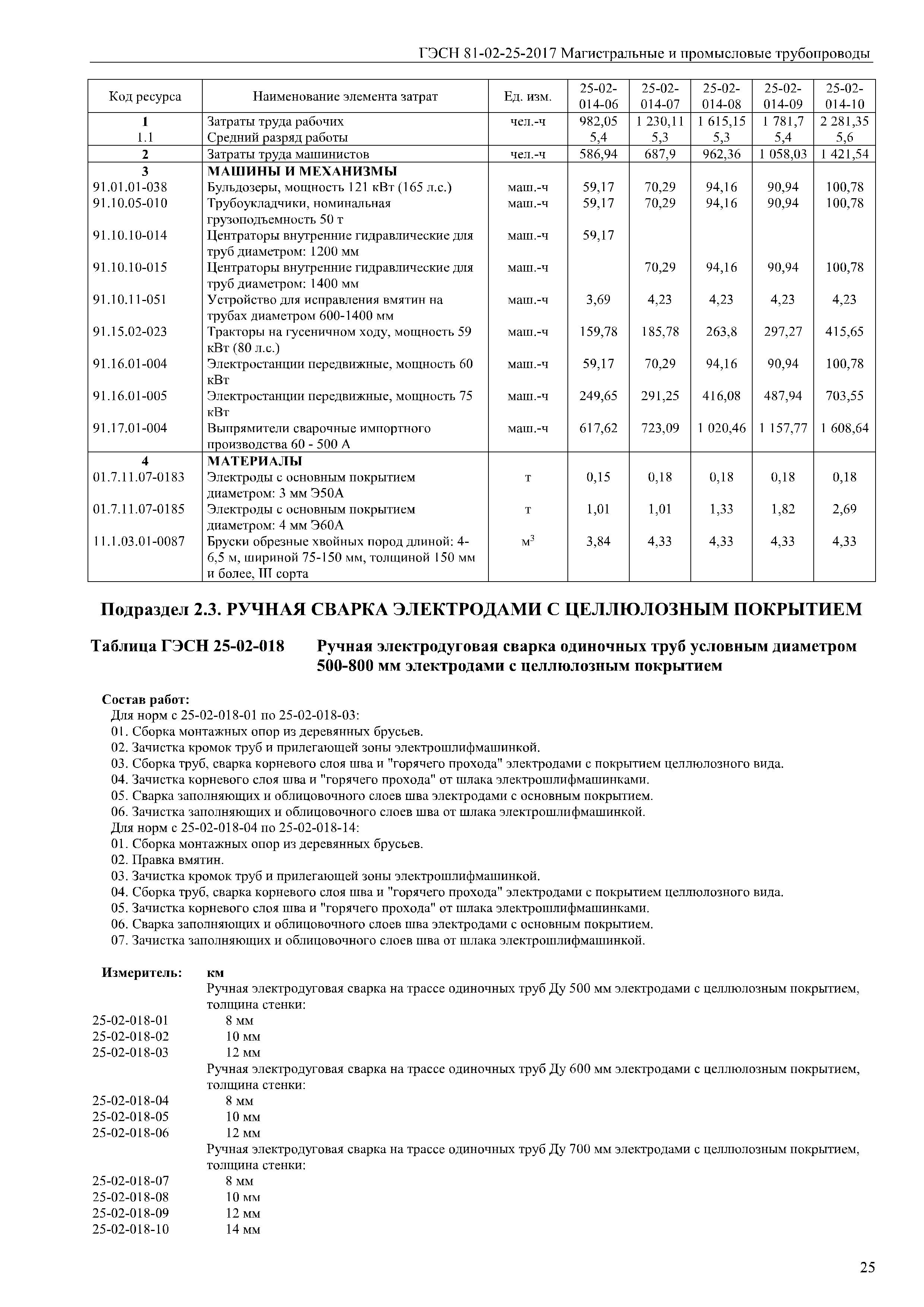 ГЭСН 81-02-25-2017 Магистральные и промысловые трубопроводы

| Код ресурса | Наименование элемента затрат | Ед. изм. | 25-02-014-06 | 25-02-014-07 | 25-02-014-08 | 25-02-014-09 | 25-02-014-10 |
|---|---|---|---|---|---|---|---|
| 1 | Затраты труда рабочих | чел.-ч | 982,05 | 1 230,11 | 1 615,15 | 1 781,7 | 2 281,35 |
| 1.1 | Средний разряд работы | | 5,4 | 5,3 | 5,3 | 5,4 | 5,6 |
| 2 | Затраты труда машинистов | чел.-ч | 586,94 | 687,9 | 962,36 | 1 058,03 | 1 421,54 |
| 3 | МАШИНЫ И МЕХАНИЗМЫ | | | | | | |
| 91.01.01-038 | Бульдозеры, мощность 121 кВт (165 л.с.) | маш.-ч | 59,17 | 70,29 | 94,16 | 90,94 | 100,78 |
| 91.10.05-010 | Трубоукладчики, номинальная грузоподъемность 50 т | маш.-ч | 59,17 | 70,29 | 94,16 | 90,94 | 100,78 |
| 91.10.10-014 | Центраторы внутренние гидравлические для труб диаметром: 1200 мм | маш.-ч | 59,17 | | | | |
| 91.10.10-015 | Центраторы внутренние гидравлические для труб диаметром: 1400 мм | маш.-ч | | 70,29 | 94,16 | 90,94 | 100,78 |
| 91.10.11-051 | Устройство для исправления вмятин на трубах диаметром 600-1400 мм | маш.-ч | 3,69 | 4,23 | 4,23 | 4,23 | 4,23 |
| 91.15.02-023 | Тракторы на гусеничном ходу, мощность 59 кВт (80 л.с.) | маш.-ч | 159,78 | 185,78 | 263,8 | 297,27 | 415,65 |
| 91.16.01-004 | Электростанции передвижные, мощность 60 кВт | маш.-ч | 59,17 | 70,29 | 94,16 | 90,94 | 100,78 |
| 91.16.01-005 | Электростанции передвижные, мощность 75 кВт | маш.-ч | 249,65 | 291,25 | 416,08 | 487,94 | 703,55 |
| 91.17.01-004 | Выпрямители сварочные импортного производства 60 - 500 А | маш.-ч | 617,62 | 723,09 | 1 020,46 | 1 157,77 | 1 608,64 |
| 4 | МАТЕРИАЛЫ | | | | | | |
| 01.7.11.07-0183 | Электроды с основным покрытием диаметром: 3 мм Э50А | т | 0,15 | 0,18 | 0,18 | 0,18 | 0,18 |
| 01.7.11.07-0185 | Электроды с основным покрытием диаметром: 4 мм Э60А | т | 1,01 | 1,01 | 1,33 | 1,82 | 2,69 |
| 11.1.03.01-0087 | Бруски обрезные хвойных пород длиной: 4-6,5 м, шириной 75-150 мм, толщиной 150 мм и более, III сорта | $м^3$ | 3,84 | 4,33 | 4,33 | 4,33 | 4,33 |

Подраздел 2.3. РУЧНАЯ СВАРКА ЭЛЕКТРОДАМИ С ЦЕЛЛЮЛОЗНЫМ ПОКРЫТИЕМ

Таблица ГЭСН 25-02-018 Ручная электродуговая сварка одиночных труб условным диаметром 500-800 мм электродами с целлюлозным покрытием

Состав работ:
Для норм с 25-02-018-01 по 25-02-018-03:
01. Сборка монтажных опор из деревянных брусьев.
02. Зачистка кромок труб и прилегающей зоны электрошлифмашинкой.
03. Сборка труб, сварка корневого слоя шва и "горячего прохода" электродами с покрытием целлюлозного вида.
04. Зачистка корневого слоя шва и "горячего прохода" от шлака электрошлифмашинками.
05. Сварка заполняющих и облицовочного слоев шва электродами с основным покрытием.
06. Зачистка заполняющих и облицовочного слоев шва от шлака электрошлифмашинкой.
Для норм с 25-02-018-04 по 25-02-018-14:
01. Сборка монтажных опор из деревянных брусьев.
02. Правка вмятин.
03. Зачистка кромок труб и прилегающей зоны электрошлифмашинкой.
04. Сборка труб, сварка корневого слоя шва и "горячего прохода" электродами с покрытием целлюлозного вида.
05. Зачистка корневого слоя шва и "горячего прохода" от шлака электрошлифмашинками.
06. Сварка заполняющих и облицовочного слоев шва электродами с основным покрытием.
07. Зачистка заполняющих и облицовочного слоев шва от шлака электрошлифмашинкой.

Измеритель: км
Ручная электродуговая сварка на трассе одиночных труб Ду 500 мм электродами с целлюлозным покрытием, толщина стенки:
25-02-018-01 8 мм
25-02-018-02 10 мм
25-02-018-03 12 мм
Ручная электродуговая сварка на трассе одиночных труб Ду 600 мм электродами с целлюлозным покрытием, толщина стенки:
25-02-018-04 8 мм
25-02-018-05 10 мм
25-02-018-06 12 мм
Ручная электродуговая сварка на трассе одиночных труб Ду 700 мм электродами с целлюлозным покрытием, толщина стенки:
25-02-018-07 8 мм
25-02-018-08 10 мм
25-02-018-09 12 мм
25-02-018-10 14 мм

25